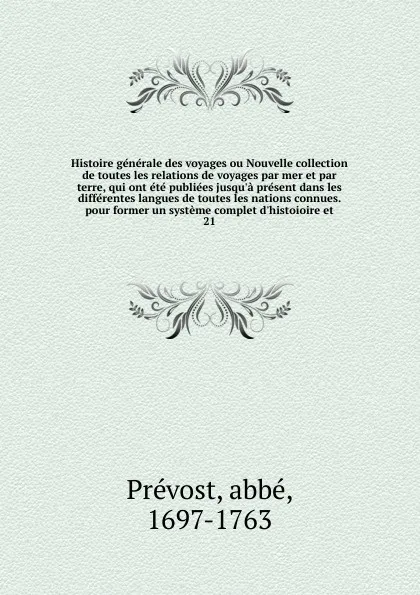 Histoire générale des voyages ou Nouvelle collection de toutes les relations de voyages par mer et par terre, qui ont été publiées jusqu'à présent dans les différentes langues de toutes les nations connues. pour former un système complet d'histoioire et 21

Prévost, abbé, 1697-1763